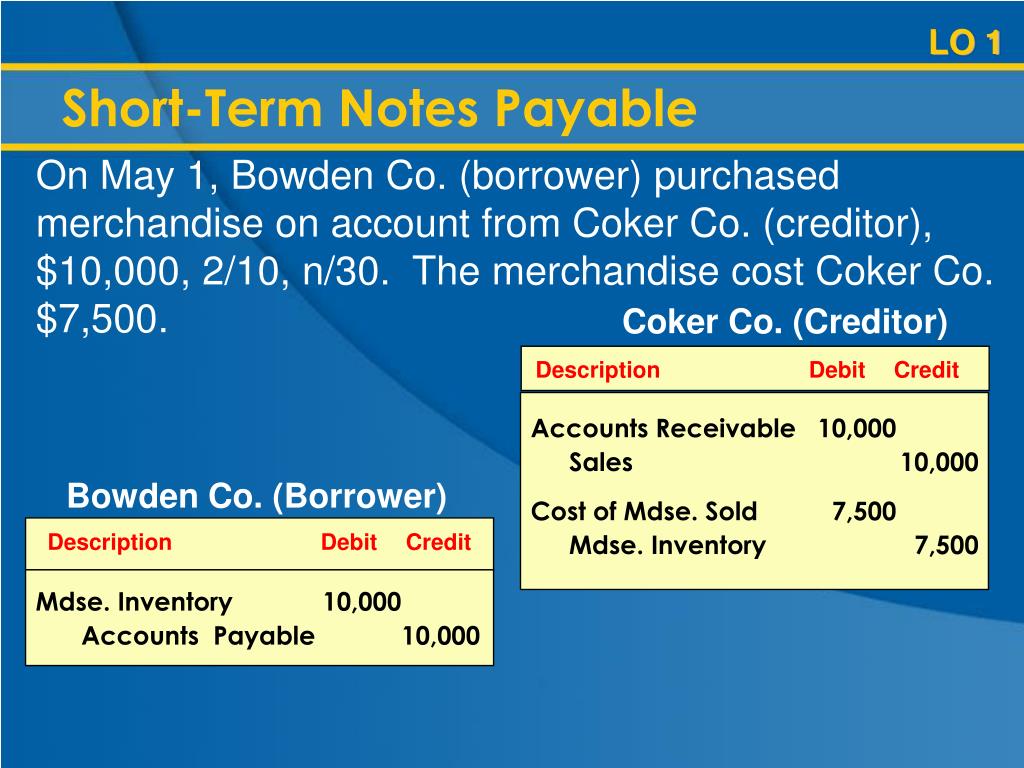 LO 1

Short-Term Notes Payable

On May 1, Bowden Co. (borrower) purchased merchandise on account from Coker Co. (creditor), $10,000, 2/10, n/30. The merchandise cost Coker Co. $7,500.

Coker Co. (Creditor)

| Description | Debit | Credit |
|---|---|---|
| Accounts Receivable | 10,000 | |
| Sales | | 10,000 |
| Cost of Mdse. Sold | 7,500 | |
| Mdse. Inventory | | 7,500 |

Bowden Co. (Borrower)

| Description | Debit | Credit |
|---|---|---|
| Mdse. Inventory | 10,000 | |
| Accounts Payable | | 10,000 |